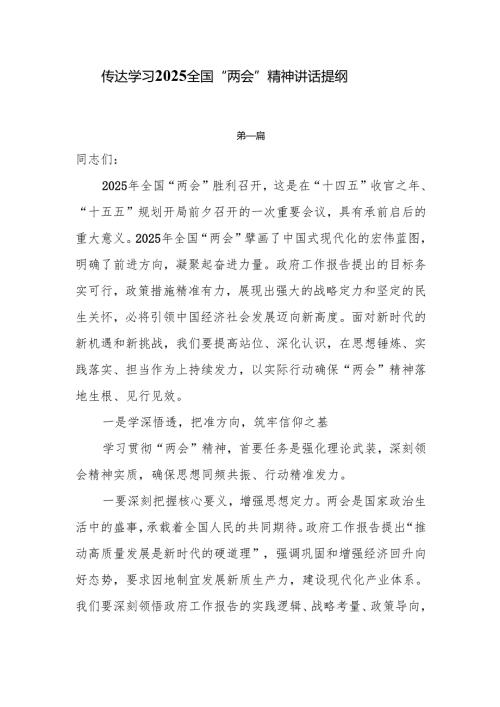 传达学习2025全国“两会”精神讲话提纲

第一篇

同志们：

2025年全国“两会”胜利召开，这是在“十四五”收官之年、“十五五”规划开局前夕召开的一次重要会议，具有承前启后的重大意义。2025年全国“两会”擘画了中国式现代化的宏伟蓝图，明确了前进方向，凝聚起奋进力量。政府工作报告提出的目标务实可行，政策措施精准有力，展现出强大的战略定力和坚定的民生关怀，必将引领中国经济社会发展迈向新高度。面对新时代的新机遇和新挑战，我们要提高站位、深化认识，在思想锤炼、实践落实、担当作为上持续发力，以实际行动确保“两会”精神落地生根、见行见效。

一是学深悟透，把准方向，筑牢信仰之基

学习贯彻“两会”精神，首要任务是强化理论武装，深刻领会精神实质，确保思想同频共振、行动精准发力。

一要深刻把握核心要义，增强思想定力。两会是国家政治生活中的盛事，承载着全国人民的共同期待。政府工作报告提出“推动高质量发展是新时代的硬道理”，强调巩固和增强经济回升向好态势，要求因地制宜发展新质生产力，建设现代化产业体系。我们要深刻领悟政府工作报告的实践逻辑、战略考量、政策导向，